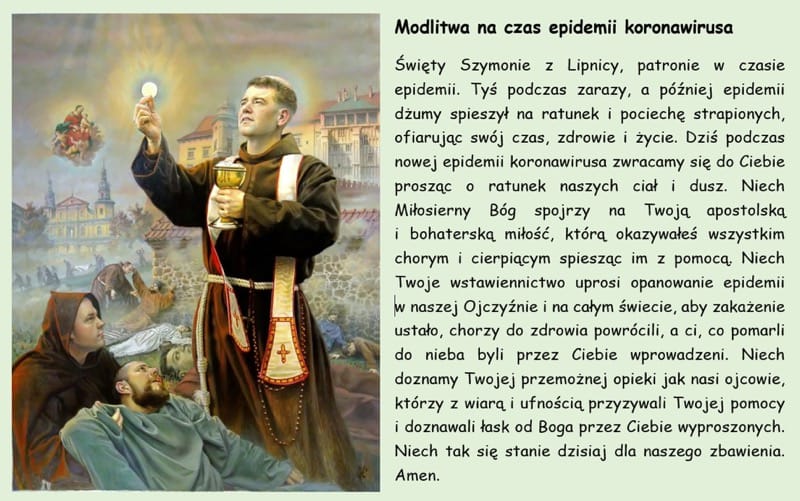 Modlitwa na czas epidemii koronawirusa

Święty Szymonie z Lipnicy, patronie w czasie epidemii. Tyś podczas zarazy, a później epidemii dżumy spieszył na ratunek i pociechę strapionych, ofiarując swój czas, zdrowie i życie. Dziś podczas nowej epidemii koronawirusa zwracamy się do Ciebie prosząc o ratunek naszych ciał i dusz. Niech Miłosierny Bóg spojrzy na Twoją apostolską i bohaterską miłość, którą okazywałeś wszystkim chorym i cierpiącym spiesząc im z pomocą. Niech Twoje wstawiennictwo uprosi opanowanie epidemii w naszej Ojczyźnie i na całym świecie, aby zakażenie ustało, chorzy do zdrowia powrócili, a ci, co pomarli do nieba byli przez Ciebie wprowadzeni. Niech doznamy Twojej przemożnej opieki jak nasi ojcowie, którzy z wiarą i ufnością przyzywali Twojej pomocy i doznawali łask od Boga przez Ciebie wyproszonych. Niech tak się stanie dzisiaj dla naszego zbawienia. Amen.